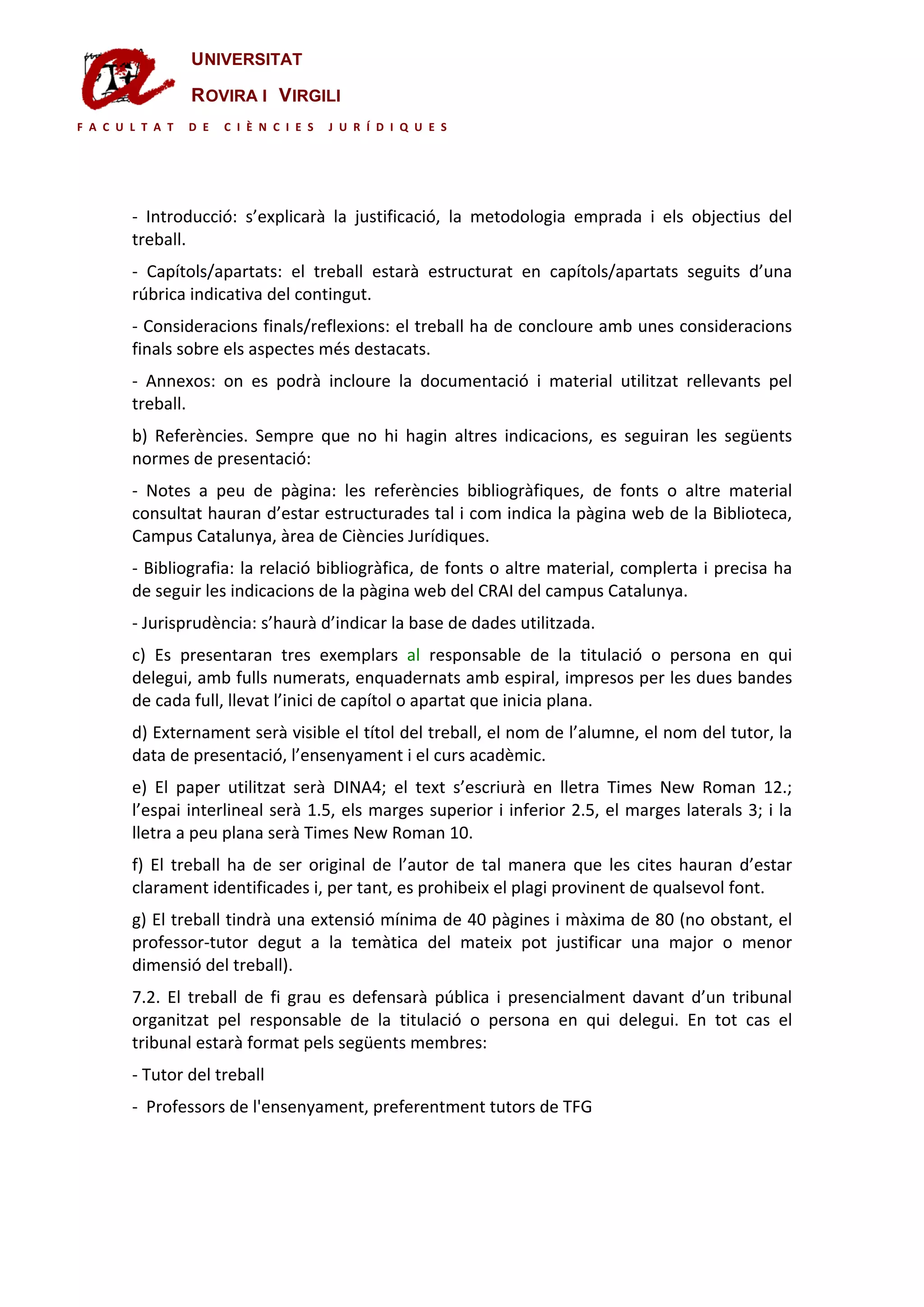 UNIVERSITAT
ROVIRA I VIRGILI
FACULTAT DE CIÈNCIES JURÍDIQUES

- Introducció: s'explicarà la justificació, la metodologia emprada i els objectius del treball.

- Capítols/apartats: el treball estarà estructurat en capítols/apartats seguits d'una rúbrica indicativa del contingut.

- Consideracions finals/reflexions: el treball ha de concloure amb unes consideracions finals sobre els aspectes més destacats.

- Annexos: on es podrà incloure la documentació i material utilitzat rellevants pel treball.

b) Referències. Sempre que no hi hagin altres indicacions, es seguiran les següents normes de presentació:

- Notes a peu de pàgina: les referències bibliogràfiques, de fonts o altre material consultat hauran d'estar estructurades tal i com indica la pàgina web de la Biblioteca, Campus Catalunya, àrea de Ciències Jurídiques.

- Bibliografia: la relació bibliogràfica, de fonts o altre material, complerta i precisa ha de seguir les indicacions de la pàgina web del CRAI del campus Catalunya.

- Jurisprudència: s'haurà d'indicar la base de dades utilitzada.

c) Es presentaran tres exemplars al responsable de la titulació o persona en qui delegui, amb fulls numerats, enquadernats amb espiral, impresos per les dues bandes de cada full, llevat l'inici de capítol o apartat que inicia plana.

d) Externament serà visible el títol del treball, el nom de l'alumne, el nom del tutor, la data de presentació, l'ensenyament i el curs acadèmic.

e) El paper utilitzat serà DINA4; el text s'escriurà en lletra Times New Roman 12.; l'espai interlineal serà 1.5, els marges superior i inferior 2.5, el marges laterals 3; i la lletra a peu plana serà Times New Roman 10.

f) El treball ha de ser original de l'autor de tal manera que les cites hauran d'estar clarament identificades i, per tant, es prohibeix el plagi provinent de qualsevol font.

g) El treball tindrà una extensió mínima de 40 pàgines i màxima de 80 (no obstant, el professor-tutor degut a la temàtica del mateix pot justificar una major o menor dimensió del treball).

7.2. El treball de fi grau es defensarà pública i presencialment davant d'un tribunal organitzat pel responsable de la titulació o persona en qui delegui. En tot cas el tribunal estarà format pels següents membres:

- Tutor del treball

- Professors de l'ensenyament, preferentment tutors de TFG